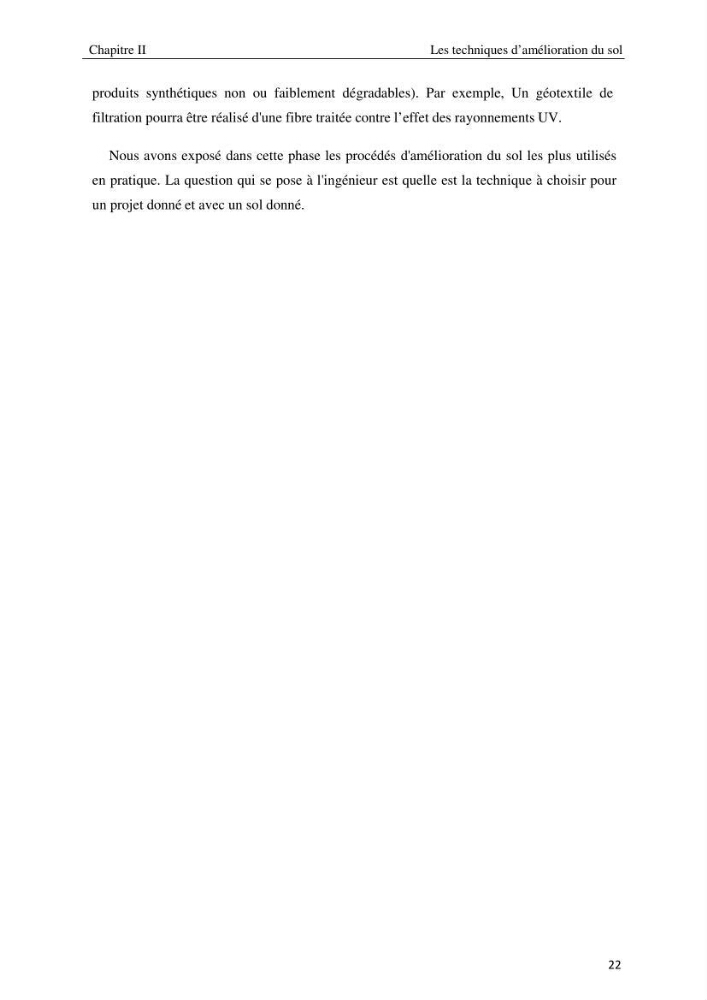 Chapitre II Les techniques d'amélioration du sol

produits synthétiques non ou faiblement dégradables). Par exemple, Un géotextile de filtration pourra être réalisé d'une fibre traitée contre l'effet des rayonnements UV.

Nous avons exposé dans cette phase les procédés d'amélioration du sol les plus utilisés en pratique. La question qui se pose à l'ingénieur est quelle est la technique à choisir pour un projet donné et avec un sol donné.

22